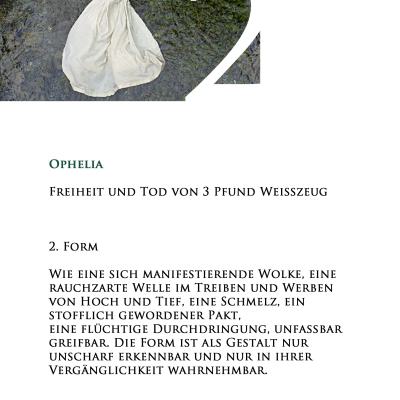 Ophelia

Freiheit und Tod von 3 Pfund Weisszeug

2. Form

Wie eine sich manifestierende Wolke, eine rauchzarte Welle im Treiben und Werben von Hoch und Tief, eine Schmelz, ein stofflich gewordener Pakt,
eine flüchtige Durchdringung, unfassbar greifbar. Die Form ist als Gestalt nur unscharf erkennbar und nur in ihrer Vergänglichkeit wahrnehmbar.